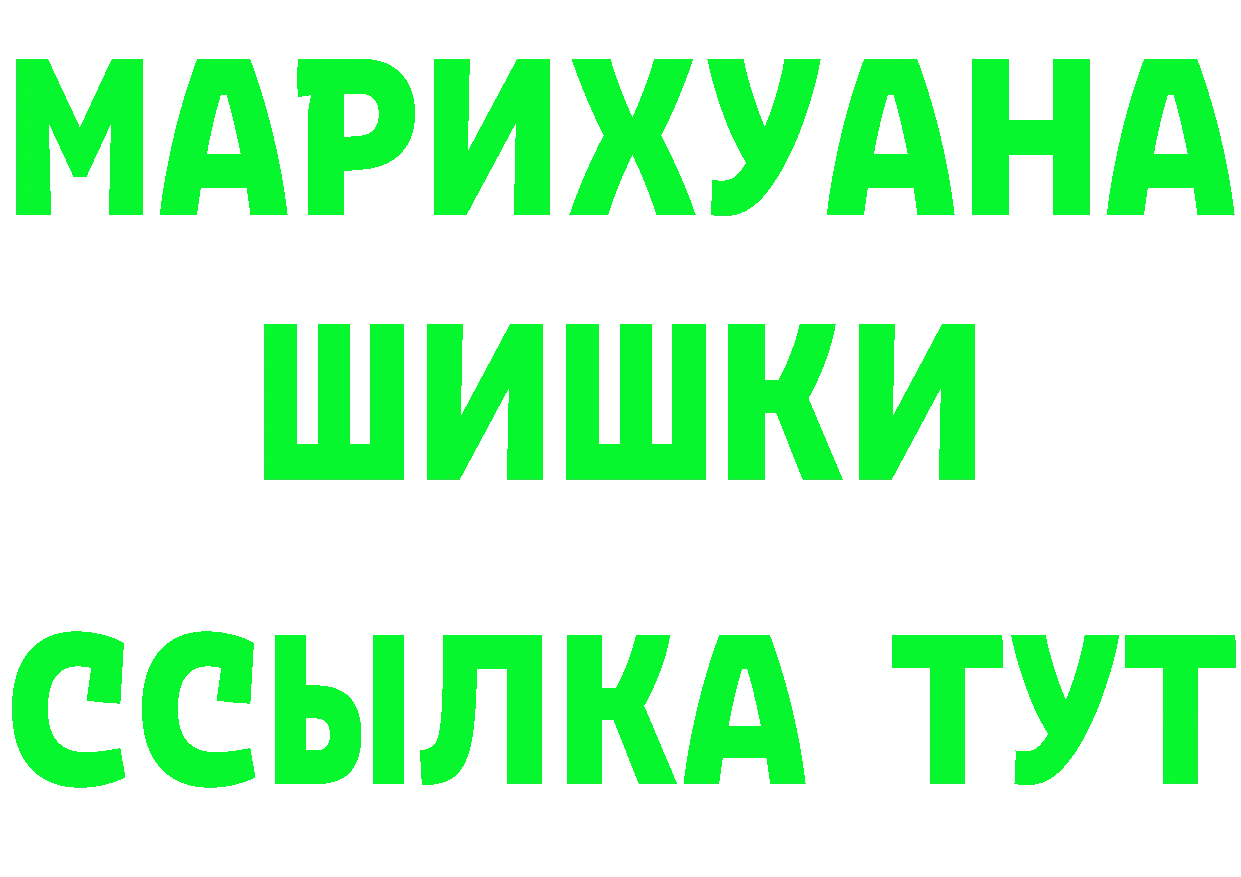 МАРИХУАНА
ШИШКИ
ССЫЛКА ТУТ